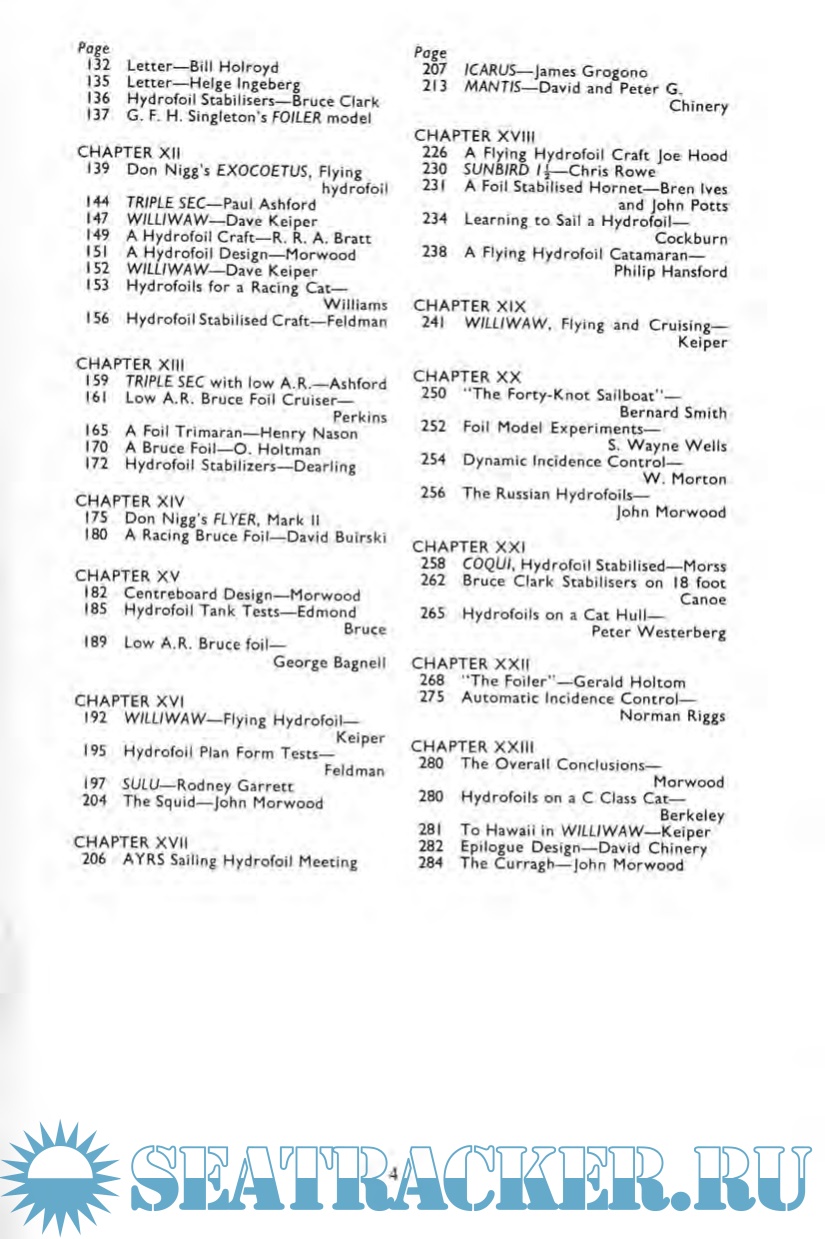 Page
132 Letter—Bill Holroyd
135 Letter—Helge Ingeberg
136 Hydrofoil Stabilisers—Bruce Clark
137 G. F. H. Singleton's FOILER model

CHAPTER XII
139 Don Nigg's EXOCOETUS, Flying hydrofoil
144 TRIPLE SEC—Paul Ashford
147 WILLIWAW—Dave Keiper
149 A Hydrofoil Craft—R. R. A. Bratt
151 A Hydrofoil Design—Morwood
152 WILLIWAW—Dave Keiper
153 Hydrofoils for a Racing Cat—Williams
156 Hydrofoil Stabilised Craft—Feldman

CHAPTER XIII
159 TRIPLE SEC with low A.R.—Ashford
161 Low A.R. Bruce Foil Cruiser—Perkins
165 A Foil Trimaran—Henry Nason
170 A Bruce Foil—O. Holtman
172 Hydrofoil Stabilizers—Dearling

CHAPTER XIV
175 Don Nigg's FLYER, Mark II
180 A Racing Bruce Foil—David Buirski

CHAPTER XV
182 Centreboard Design—Morwood
185 Hydrofoil Tank Tests—Edmond Bruce
189 Low A.R. Bruce foil—George Bagnell

CHAPTER XVI
192 WILLIWAW—Flying Hydrofoil—Keiper
195 Hydrofoil Plan Form Tests—Feldman
197 SULU—Rodney Garrett
204 The Squid—John Morwood

CHAPTER XVII
206 AYRS Sailing Hydrofoil Meeting

Page
207 ICARUS—James Grogono
213 MANTIS—David and Peter G. Chinery

CHAPTER XVIII
226 A Flying Hydrofoil Craft Joe Hood
230 SUNBIRD $1\frac{1}{2}$—Chris Rowe
231 A Foil Stabilised Hornet—Bren Ives and John Potts
234 Learning to Sail a Hydrofoil—Cockburn
238 A Flying Hydrofoil Catamaran—Philip Hansford

CHAPTER XIX
241 WILLIWAW, Flying and Cruising—Keiper

CHAPTER XX
250 "The Forty-Knot Sailboat"—Bernard Smith
252 Foil Model Experiments—S. Wayne Wells
254 Dynamic Incidence Control—W. Morton
256 The Russian Hydrofoils—John Morwood

CHAPTER XXI
258 COQUI, Hydrofoil Stabilised—Morss
262 Bruce Clark Stabilisers on 18 foot Canoe
265 Hydrofoils on a Cat Hull—Peter Westerberg

CHAPTER XXII
268 "The Foiler"—Gerald Holtom
275 Automatic Incidence Control—Norman Riggs

CHAPTER XXIII
280 The Overall Conclusions—Morwood
280 Hydrofoils on a C Class Cat—Berkeley
281 To Hawaii in WILLIWAW—Keiper
282 Epilogue Design—David Chinery
284 The Curragh—John Morwood

4

SEATRACKER.RU